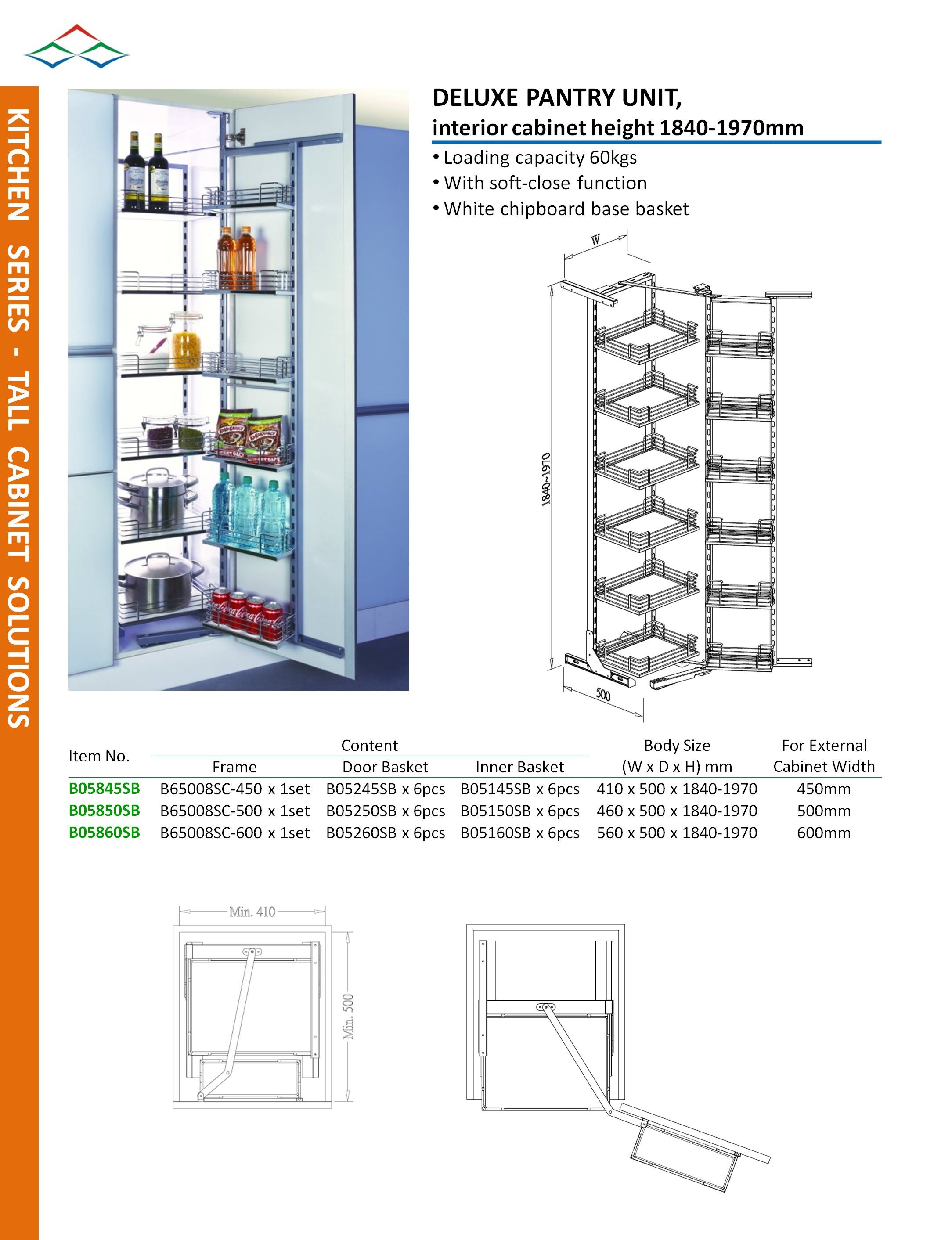 KITCHEN SERIES - TALL CABINET SOLUTIONS

DELUXE PANTRY UNIT,
interior cabinet height 1840-1970mm

• Loading capacity 60kgs
• With soft-close function
• White chipboard base basket

W
1840~1970
500

| Item No. | Content: Frame | Content: Door Basket | Content: Inner Basket | Body Size (W x D x H) mm | For External Cabinet Width |
|---|---|---|---|---|---|
| B05845SB | B65008SC-450 x 1set | B05245SB x 6pcs | B05145SB x 6pcs | 410 x 500 x 1840-1970 | 450mm |
| B05850SB | B65008SC-500 x 1set | B05250SB x 6pcs | B05150SB x 6pcs | 460 x 500 x 1840-1970 | 500mm |
| B05860SB | B65008SC-600 x 1set | B05260SB x 6pcs | B05160SB x 6pcs | 560 x 500 x 1840-1970 | 600mm |

Min. 410
Min. 500